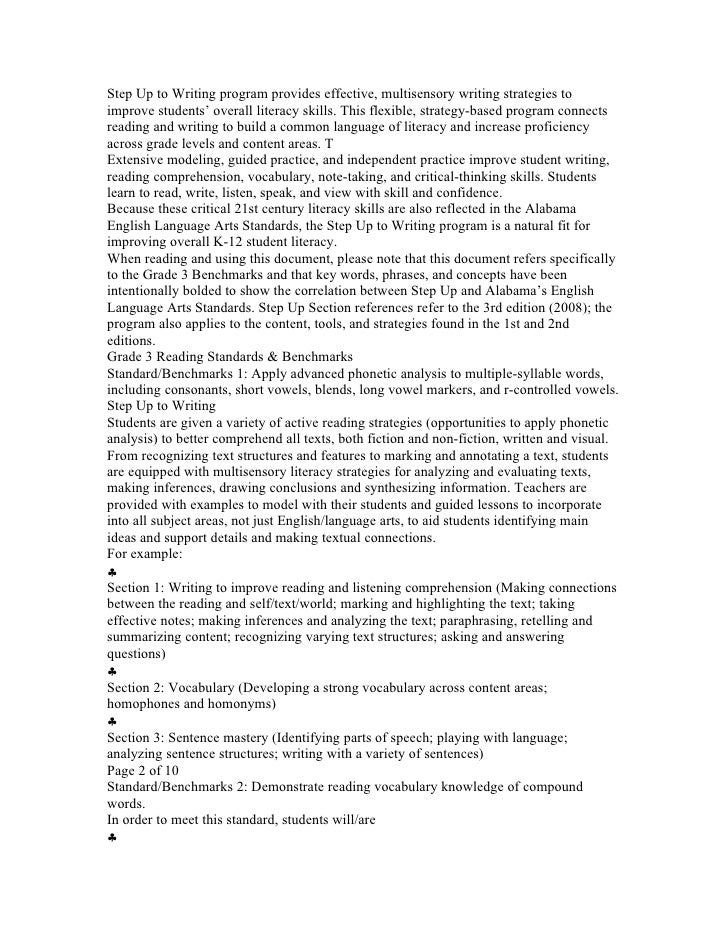 Step Up to Writing program provides effective, multisensory writing strategies to improve students' overall literacy skills. This flexible, strategy-based program connects reading and writing to build a common language of literacy and increase proficiency across grade levels and content areas. T
Extensive modeling, guided practice, and independent practice improve student writing, reading comprehension, vocabulary, note-taking, and critical-thinking skills. Students learn to read, write, listen, speak, and view with skill and confidence.
Because these critical 21st century literacy skills are also reflected in the Alabama English Language Arts Standards, the Step Up to Writing program is a natural fit for improving overall K-12 student literacy.
When reading and using this document, please note that this document refers specifically to the Grade 3 Benchmarks and that key words, phrases, and concepts have been intentionally bolded to show the correlation between Step Up and Alabama's English Language Arts Standards. Step Up Section references refer to the 3rd edition (2008); the program also applies to the content, tools, and strategies found in the 1st and 2nd editions.
Grade 3 Reading Standards & Benchmarks
Standard/Benchmarks 1: Apply advanced phonetic analysis to multiple-syllable words, including consonants, short vowels, blends, long vowel markers, and r-controlled vowels.
Step Up to Writing
Students are given a variety of active reading strategies (opportunities to apply phonetic analysis) to better comprehend all texts, both fiction and non-fiction, written and visual. From recognizing text structures and features to marking and annotating a text, students are equipped with multisensory literacy strategies for analyzing and evaluating texts, making inferences, drawing conclusions and synthesizing information. Teachers are provided with examples to model with their students and guided lessons to incorporate into all subject areas, not just English/language arts, to aid students identifying main ideas and support details and making textual connections.
For example:
♣
Section 1: Writing to improve reading and listening comprehension (Making connections between the reading and self/text/world; marking and highlighting the text; taking effective notes; making inferences and analyzing the text; paraphrasing, retelling and summarizing content; recognizing varying text structures; asking and answering questions)
♣
Section 2: Vocabulary (Developing a strong vocabulary across content areas; homophones and homonyms)
♣
Section 3: Sentence mastery (Identifying parts of speech; playing with language; analyzing sentence structures; writing with a variety of sentences)
Page 2 of 10
Standard/Benchmarks 2: Demonstrate reading vocabulary knowledge of compound words.
In order to meet this standard, students will/are
♣